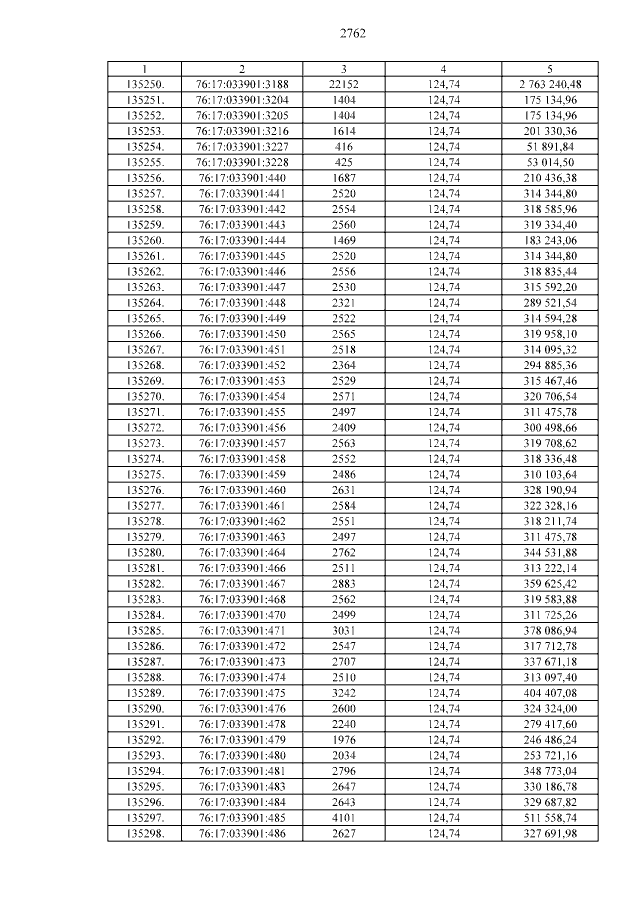 2762

| 1 | 2 | 3 | 4 | 5 |
|---|---|---|---|---|
| 135250. | 76:17:033901:3188 | 22152 | 124,74 | 2 763 240,48 |
| 135251. | 76:17:033901:3204 | 1404 | 124,74 | 175 134,96 |
| 135252. | 76:17:033901:3205 | 1404 | 124,74 | 175 134,96 |
| 135253. | 76:17:033901:3216 | 1614 | 124,74 | 201 330,36 |
| 135254. | 76:17:033901:3227 | 416 | 124,74 | 51 891,84 |
| 135255. | 76:17:033901:3228 | 425 | 124,74 | 53 014,50 |
| 135256. | 76:17:033901:440 | 1687 | 124,74 | 210 436,38 |
| 135257. | 76:17:033901:441 | 2520 | 124,74 | 314 344,80 |
| 135258. | 76:17:033901:442 | 2554 | 124,74 | 318 585,96 |
| 135259. | 76:17:033901:443 | 2560 | 124,74 | 319 334,40 |
| 135260. | 76:17:033901:444 | 1469 | 124,74 | 183 243,06 |
| 135261. | 76:17:033901:445 | 2520 | 124,74 | 314 344,80 |
| 135262. | 76:17:033901:446 | 2556 | 124,74 | 318 835,44 |
| 135263. | 76:17:033901:447 | 2530 | 124,74 | 315 592,20 |
| 135264. | 76:17:033901:448 | 2321 | 124,74 | 289 521,54 |
| 135265. | 76:17:033901:449 | 2522 | 124,74 | 314 594,28 |
| 135266. | 76:17:033901:450 | 2565 | 124,74 | 319 958,10 |
| 135267. | 76:17:033901:451 | 2518 | 124,74 | 314 095,32 |
| 135268. | 76:17:033901:452 | 2364 | 124,74 | 294 885,36 |
| 135269. | 76:17:033901:453 | 2529 | 124,74 | 315 467,46 |
| 135270. | 76:17:033901:454 | 2571 | 124,74 | 320 706,54 |
| 135271. | 76:17:033901:455 | 2497 | 124,74 | 311 475,78 |
| 135272. | 76:17:033901:456 | 2409 | 124,74 | 300 498,66 |
| 135273. | 76:17:033901:457 | 2563 | 124,74 | 319 708,62 |
| 135274. | 76:17:033901:458 | 2552 | 124,74 | 318 336,48 |
| 135275. | 76:17:033901:459 | 2486 | 124,74 | 310 103,64 |
| 135276. | 76:17:033901:460 | 2631 | 124,74 | 328 190,94 |
| 135277. | 76:17:033901:461 | 2584 | 124,74 | 322 328,16 |
| 135278. | 76:17:033901:462 | 2551 | 124,74 | 318 211,74 |
| 135279. | 76:17:033901:463 | 2497 | 124,74 | 311 475,78 |
| 135280. | 76:17:033901:464 | 2762 | 124,74 | 344 531,88 |
| 135281. | 76:17:033901:466 | 2511 | 124,74 | 313 222,14 |
| 135282. | 76:17:033901:467 | 2883 | 124,74 | 359 625,42 |
| 135283. | 76:17:033901:468 | 2562 | 124,74 | 319 583,88 |
| 135284. | 76:17:033901:470 | 2499 | 124,74 | 311 725,26 |
| 135285. | 76:17:033901:471 | 3031 | 124,74 | 378 086,94 |
| 135286. | 76:17:033901:472 | 2547 | 124,74 | 317 712,78 |
| 135287. | 76:17:033901:473 | 2707 | 124,74 | 337 671,18 |
| 135288. | 76:17:033901:474 | 2510 | 124,74 | 313 097,40 |
| 135289. | 76:17:033901:475 | 3242 | 124,74 | 404 407,08 |
| 135290. | 76:17:033901:476 | 2600 | 124,74 | 324 324,00 |
| 135291. | 76:17:033901:478 | 2240 | 124,74 | 279 417,60 |
| 135292. | 76:17:033901:479 | 1976 | 124,74 | 246 486,24 |
| 135293. | 76:17:033901:480 | 2034 | 124,74 | 253 721,16 |
| 135294. | 76:17:033901:481 | 2796 | 124,74 | 348 773,04 |
| 135295. | 76:17:033901:483 | 2647 | 124,74 | 330 186,78 |
| 135296. | 76:17:033901:484 | 2643 | 124,74 | 329 687,82 |
| 135297. | 76:17:033901:485 | 4101 | 124,74 | 511 558,74 |
| 135298. | 76:17:033901:486 | 2627 | 124,74 | 327 691,98 |